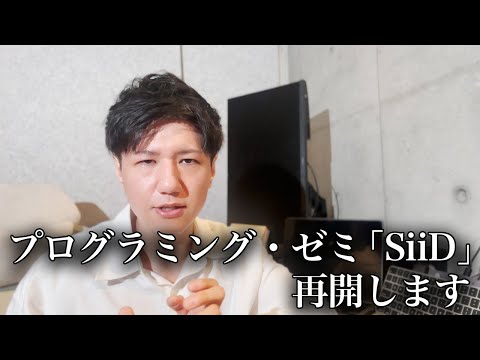 プログラミング・ゼミ「SiiD」
再開します